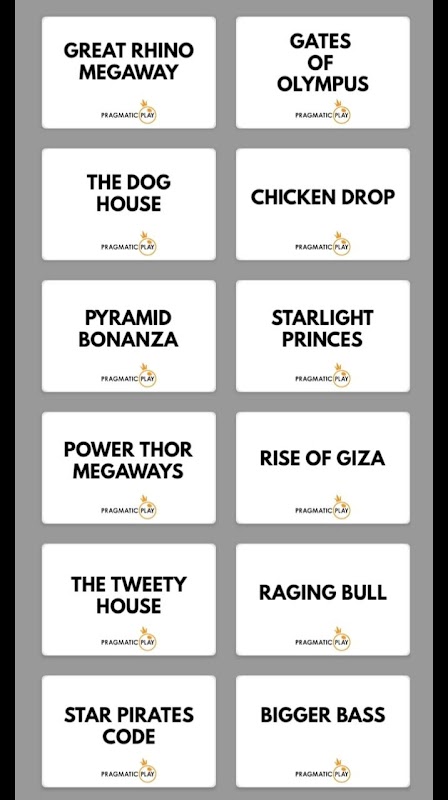 GREAT RHINO MEGAWAY

PRAGMATIC PLAY

GATES OF OLYMPUS

PRAGMATIC PLAY

THE DOG HOUSE

PRAGMATIC PLAY

CHICKEN DROP

PRAGMATIC PLAY

PYRAMID BONANZA

PRAGMATIC PLAY

STARLIGHT PRINCES

PRAGMATIC PLAY

POWER THOR MEGAWAYS

PRAGMATIC PLAY

RISE OF GIZA

PRAGMATIC PLAY

THE TWEETY HOUSE

PRAGMATIC PLAY

RAGING BULL

PRAGMATIC PLAY

STAR PIRATES CODE

PRAGMATIC PLAY

BIGGER BASS

PRAGMATIC PLAY